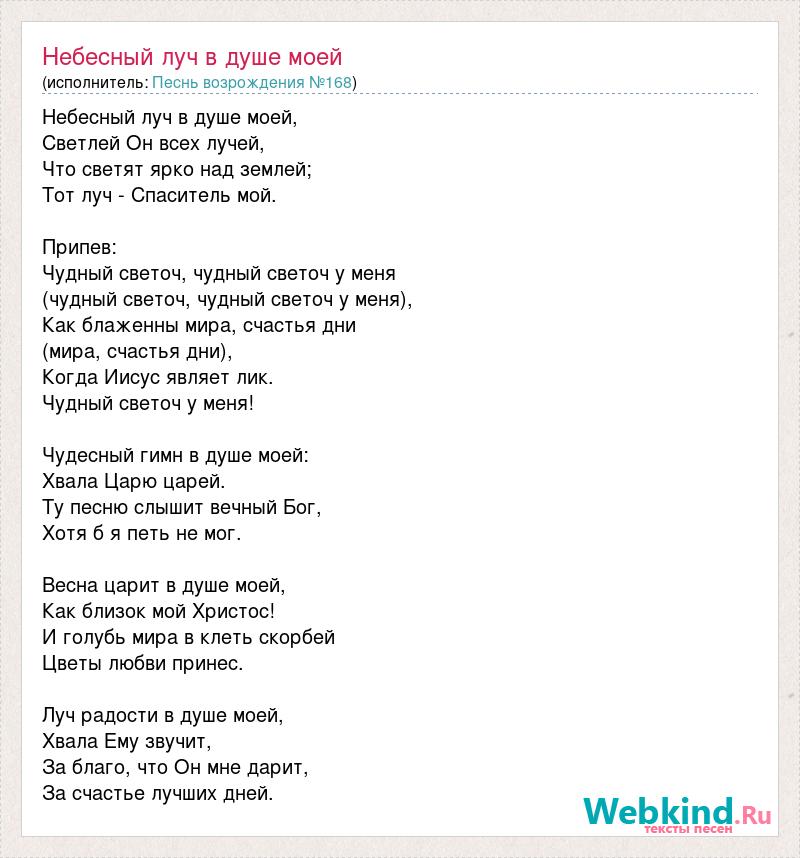 Небесный луч в душе моей
(исполнитель: Песнь возрождения №168)

Небесный луч в душе моей,
Светлей Он всех лучей,
Что светят ярко над землей;
Тот луч - Спаситель мой.

Припев:
Чудный светоч, чудный светоч у меня
(чудный светоч, чудный светоч у меня),
Как блаженны мира, счастья дни
(мира, счастья дни),
Когда Иисус являет лик.
Чудный светоч у меня!

Чудесный гимн в душе моей:
Хвала Царю царей.
Ту песню слышит вечный Бог,
Хотя б я петь не мог.

Весна царит в душе моей,
Как близок мой Христос!
И голубь мира в клеть скорбей
Цветы любви принес.

Луч радости в душе моей,
Хвала Ему звучит,
За благо, что Он мне дарит,
За счастье лучших дней.

Webkind.Ru
тексты песен